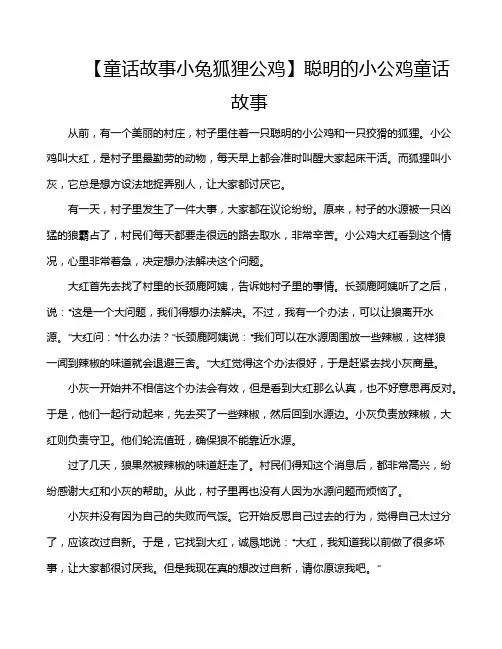 【童话故事小兔狐狸公鸡】聪明的小公鸡童话故事

从前，有一个美丽的村庄，村子里住着一只聪明的小公鸡和一只狡猾的狐狸。小公鸡叫大红，是村子里最勤劳的动物，每天早上都会准时叫醒大家起床干活。而狐狸叫小灰，它总是想方设法地捉弄别人，让大家都讨厌它。

有一天，村子里发生了一件大事，大家都在议论纷纷。原来，村子的水源被一只凶猛的狼霸占了，村民们每天都要走很远的路去取水，非常辛苦。小公鸡大红看到这个情况，心里非常着急，决定想办法解决这个问题。

大红首先去找了村里的长颈鹿阿姨，告诉她村子里的事情。长颈鹿阿姨听了之后，说："这是一个大问题，我们得想办法解决。不过，我有一个办法，可以让狼离开水源。"大红问："什么办法？"长颈鹿阿姨说："我们可以在水源周围放一些辣椒，这样狼一闻到辣椒的味道就会退避三舍。"大红觉得这个办法很好，于是赶紧去找小灰商量。

小灰一开始并不相信这个办法会有效，但是看到大红那么认真，也不好意思再反对。于是，他们一起行动起来，先去买了一些辣椒，然后回到水源边。小灰负责放辣椒，大红则负责守卫。他们轮流值班，确保狼不能靠近水源。

过了几天，狼果然被辣椒的味道赶走了。村民们得知这个消息后，都非常高兴，纷纷感谢大红和小灰的帮助。从此，村子里再也没有人因为水源问题而烦恼了。

小灰并没有因为自己的失败而气馁。它开始反思自己过去的行为，觉得自己太过分了，应该改过自新。于是，它找到大红，诚恳地说："大红，我知道我以前做了很多坏事，让大家都很讨厌我。但是我现在真的想改过自新，请你原谅我吧。"